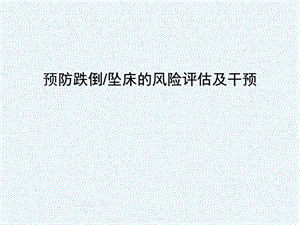 预防跌倒/坠床的风险评估及干预